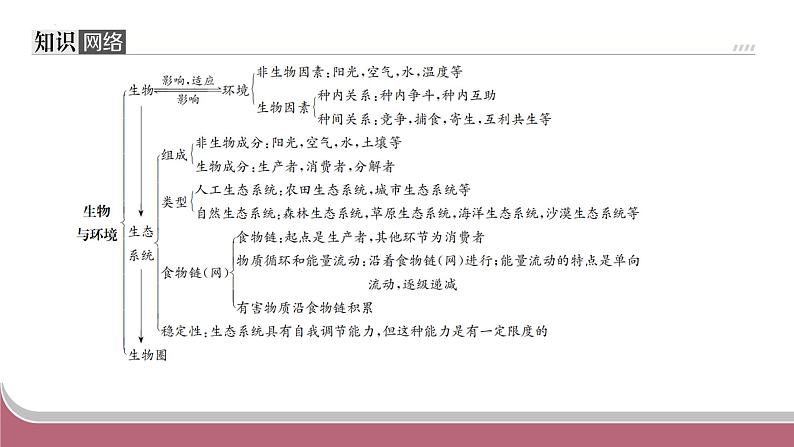 知识网络

生物与环境

生物 影响、适应 影响 环境

非生物因素：阳光，空气，水，温度等

生物因素

种内关系：种内争斗，种内互助

种间关系：竞争，捕食，寄生，互利共生等

生态系统

组成

非生物成分：阳光，空气，水，土壤等

生物成分：生产者，消费者，分解者

类型

人工生态系统：农田生态系统，城市生态系统等

自然生态系统：森林生态系统，草原生态系统，海洋生态系统，沙漠生态系统等

食物链(网)

食物链：起点是生产者，其他环节为消费者

物质循环和能量流动：沿着食物链(网)进行；能量流动的特点是单向流动，逐级递减

有害物质沿食物链积累

稳定性：生态系统具有自我调节能力，但这种能力是有一定限度的

生物圈